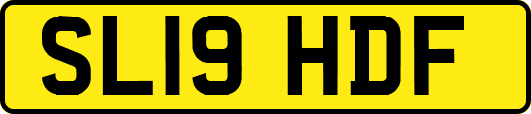 SL19 HDF